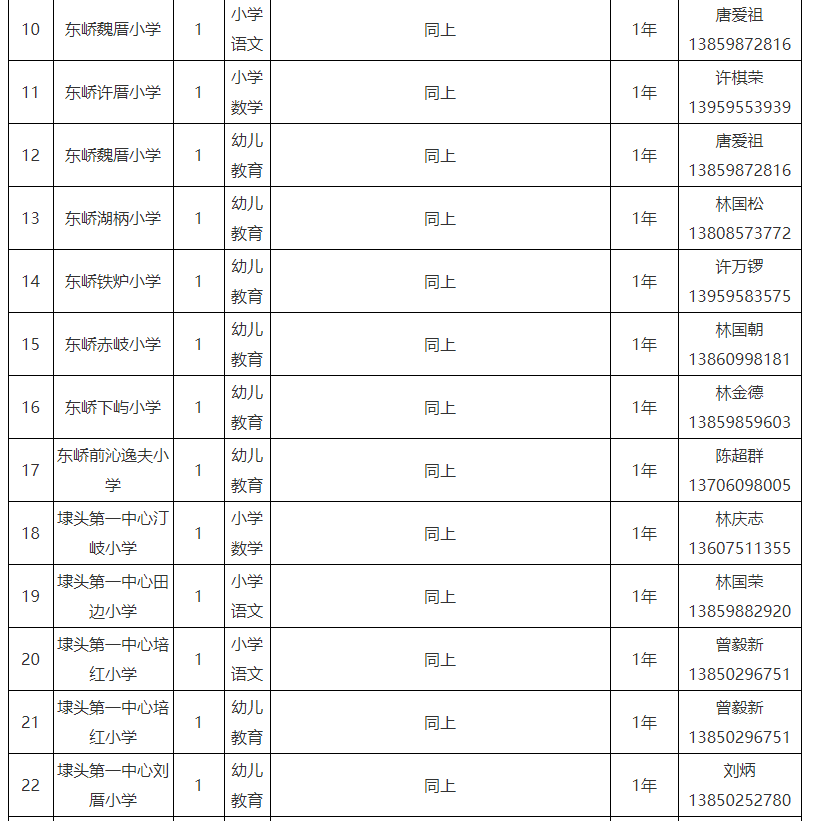 | 10 | 东峤魏厝小学 | 1 | 小学语文 | 同上 | 1年 | 唐爱祖 13859872816 |
|---|---|---|---|---|---|---|
| 11 | 东峤许厝小学 | 1 | 小学数学 | 同上 | 1年 | 许棋荣 13959553939 |
| 12 | 东峤魏厝小学 | 1 | 幼儿教育 | 同上 | 1年 | 唐爱祖 13859872816 |
| 13 | 东峤湖柄小学 | 1 | 幼儿教育 | 同上 | 1年 | 林国松 13808573772 |
| 14 | 东峤铁炉小学 | 1 | 幼儿教育 | 同上 | 1年 | 许万锣 13959583575 |
| 15 | 东峤赤岐小学 | 1 | 幼儿教育 | 同上 | 1年 | 林国朝 13860998181 |
| 16 | 东峤下屿小学 | 1 | 幼儿教育 | 同上 | 1年 | 林金德 13859859603 |
| 17 | 东峤前沁逸夫小学 | 1 | 幼儿教育 | 同上 | 1年 | 陈超群 13706098005 |
| 18 | 埭头第一中心汀岐小学 | 1 | 小学数学 | 同上 | 1年 | 林庆志 13607511355 |
| 19 | 埭头第一中心田边小学 | 1 | 小学语文 | 同上 | 1年 | 林国荣 13859882920 |
| 20 | 埭头第一中心培红小学 | 1 | 小学语文 | 同上 | 1年 | 曾毅新 13850296751 |
| 21 | 埭头第一中心培红小学 | 1 | 幼儿教育 | 同上 | 1年 | 曾毅新 13850296751 |
| 22 | 埭头第一中心刘厝小学 | 1 | 幼儿教育 | 同上 | 1年 | 刘炳 13850252780 |